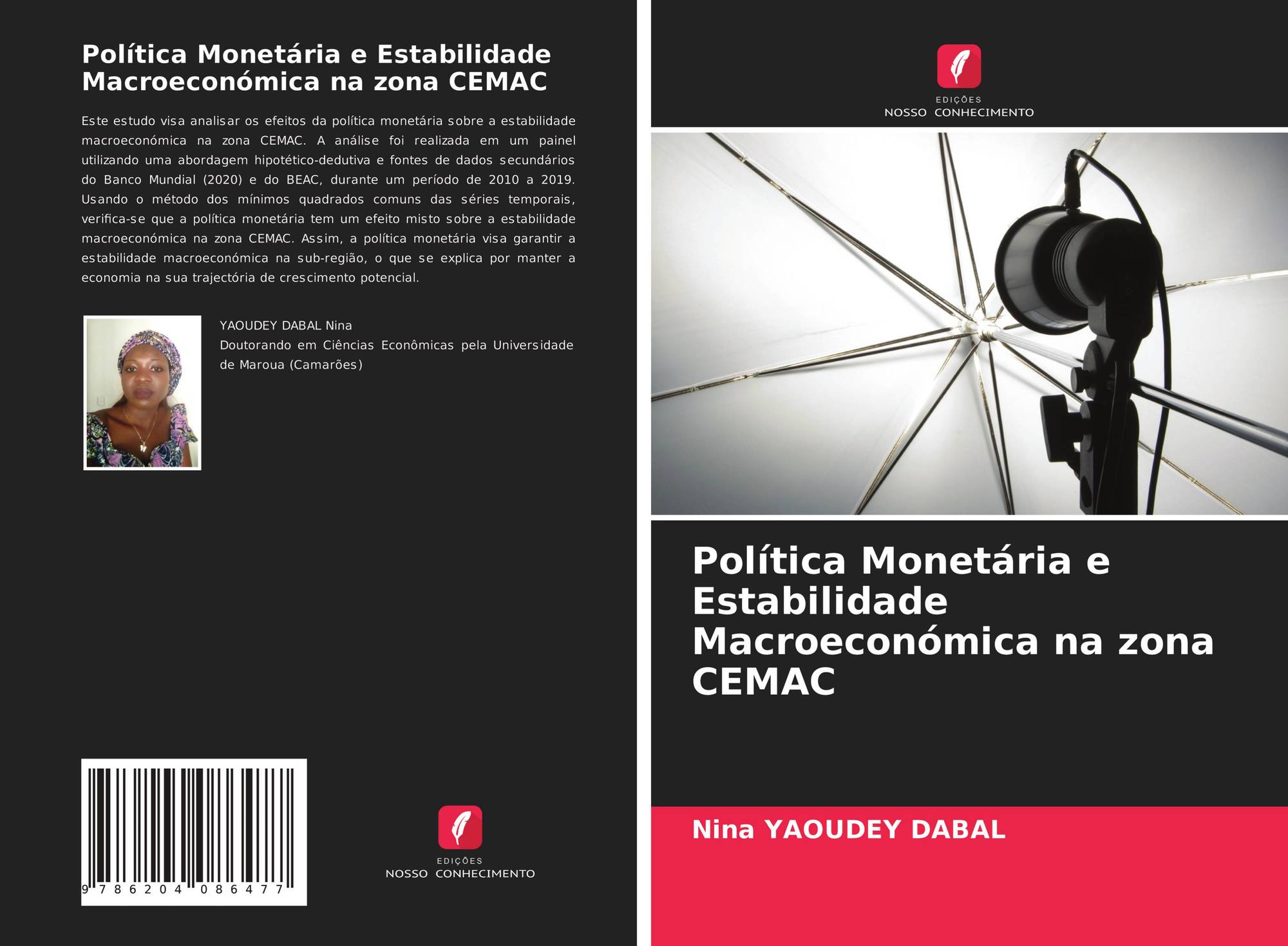 Política Monetária e Estabilidade Macroeconómica na zona CEMAC

Este estudo visa analisar os efeitos da política monetária sobre a estabilidade macroeconómica na zona CEMAC. A análise foi realizada em um painel utilizando uma abordagem hipotético-dedutiva e fontes de dados secundários do Banco Mundial (2020) e do BEAC, durante um período de 2010 a 2019. Usando o método dos mínimos quadrados comuns das séries temporais, verifica-se que a política monetária tem um efeito misto sobre a estabilidade macroeconómica na zona CEMAC. Assim, a política monetária visa garantir a estabilidade macroeconómica na sub-região, o que se explica por manter a economia na sua trajectória de crescimento potencial.

YAOUDEY DABAL Nina
Doutorando em Ciências Econômicas pela Universidade de Maroua (Camarões)

9 786204 086477

EDIÇÕES
NOSSO CONHECIMENTO

EDIÇÕES
NOSSO CONHECIMENTO

Política Monetária e Estabilidade Macroeconómica na zona CEMAC

Nina YAOUDEY DABAL